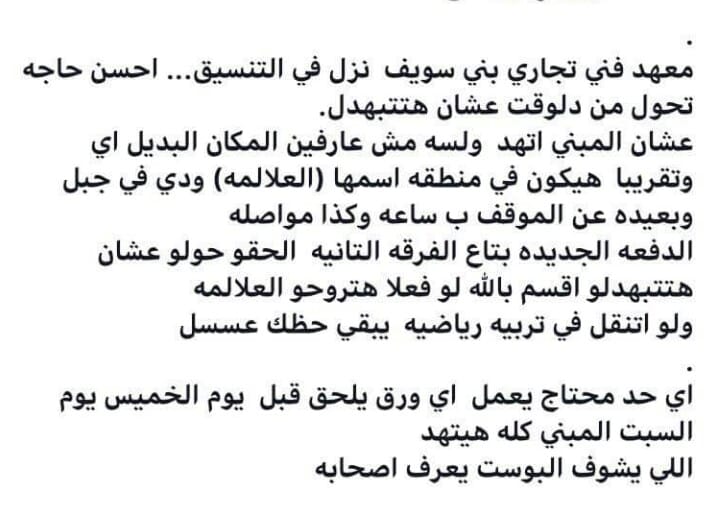 .
معهد فني تجاري بني سويف نزل في التنسيق... احسن حاجه تحول من دلوقت عشان هتتبهدل.
عشان المبني اتهد ولسه مش عارفين المكان البديل اي وتقريبا هيكون في منطقه اسمها (العلالمه) ودي في جبل وبعيده عن الموقف ب ساعه وكذا مواصله
الدفعه الجديده بتاع الفرقه التانيه الحقو حولو عشان هتتبهدلو اقسم بالله لو فعلا هتروحو العلالمه
ولو اتنقل في تربيه رياضيه يبقي حظك عسسل
.
اي حد محتاج يعمل اي ورق يلحق قبل يوم الخميس يوم السبت المبني كله هيتهد
اللي يشوف البوست يعرف اصحابه